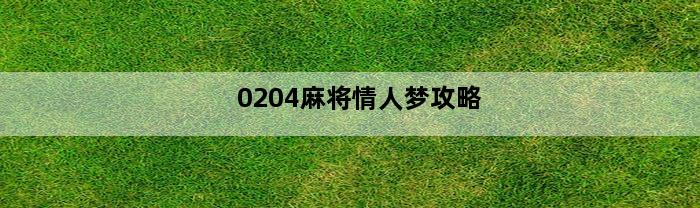 0204麻将情人梦攻略